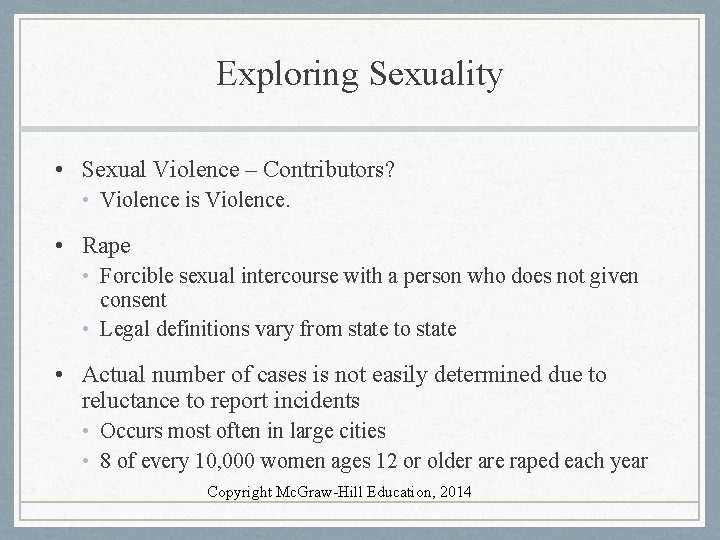 Exploring Sexuality

• Sexual Violence – Contributors?
  • Violence is Violence.

• Rape
  • Forcible sexual intercourse with a person who does not given consent
  • Legal definitions vary from state to state

• Actual number of cases is not easily determined due to reluctance to report incidents
  • Occurs most often in large cities
  • 8 of every 10,000 women ages 12 or older are raped each year

Copyright McGraw-Hill Education, 2014